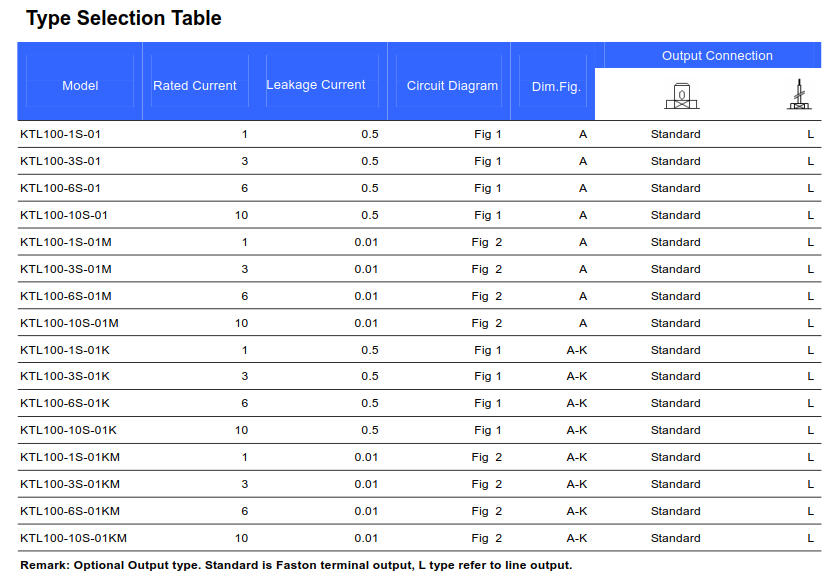 Type Selection Table

| Model | Rated Current | Leakage Current | Circuit Diagram | Dim.Fig. | Output Connection | |
|---|---|---|---|---|---|---|
| KTL100-1S-01 | 1 | 0.5 | Fig 1 | A | Standard | L |
| KTL100-3S-01 | 3 | 0.5 | Fig 1 | A | Standard | L |
| KTL100-6S-01 | 6 | 0.5 | Fig 1 | A | Standard | L |
| KTL100-10S-01 | 10 | 0.5 | Fig 1 | A | Standard | L |
| KTL100-1S-01M | 1 | 0.01 | Fig 2 | A | Standard | L |
| KTL100-3S-01M | 3 | 0.01 | Fig 2 | A | Standard | L |
| KTL100-6S-01M | 6 | 0.01 | Fig 2 | A | Standard | L |
| KTL100-10S-01M | 10 | 0.01 | Fig 2 | A | Standard | L |
| KTL100-1S-01K | 1 | 0.5 | Fig 1 | A-K | Standard | L |
| KTL100-3S-01K | 3 | 0.5 | Fig 1 | A-K | Standard | L |
| KTL100-6S-01K | 6 | 0.5 | Fig 1 | A-K | Standard | L |
| KTL100-10S-01K | 10 | 0.5 | Fig 1 | A-K | Standard | L |
| KTL100-1S-01KM | 1 | 0.01 | Fig 2 | A-K | Standard | L |
| KTL100-3S-01KM | 3 | 0.01 | Fig 2 | A-K | Standard | L |
| KTL100-6S-01KM | 6 | 0.01 | Fig 2 | A-K | Standard | L |
| KTL100-10S-01KM | 10 | 0.01 | Fig 2 | A-K | Standard | L |

Remark: Optional Output type. Standard is Faston terminal output, L type refer to line output.